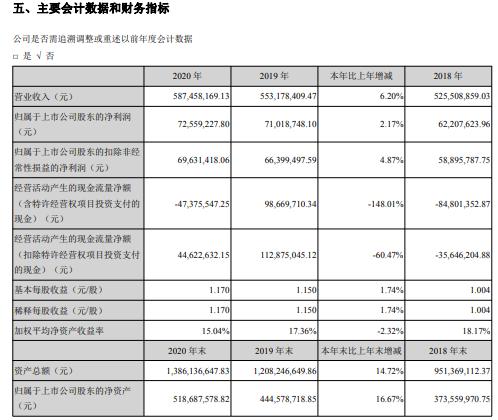 五、主要会计数据和财务指标

公司是否需追溯调整或重述以前年度会计数据

□ 是 √ 否

| | 2020 年 | 2019 年 | 本年比上年增减 | 2018 年 |
|---|---|---|---|---|
| 营业收入（元） | 587,458,169.13 | 553,178,409.47 | 6.20% | 525,508,859.03 |
| 归属于上市公司股东的净利润（元） | 72,559,227.80 | 71,018,748.10 | 2.17% | 62,207,623.96 |
| 归属于上市公司股东的扣除非经常性损益的净利润（元） | 69,631,418.06 | 66,399,497.59 | 4.87% | 58,895,787.75 |
| 经营活动产生的现金流量净额（含特许经营权项目投资支付的现金）（元） | -47,375,547.25 | 98,669,710.34 | -148.01% | -84,801,352.87 |
| 经营活动产生的现金流量净额（扣除特许经营权项目投资支付的现金）（元） | 44,622,632.15 | 112,875,045.12 | -60.47% | -35,646,204.88 |
| 基本每股收益（元/股） | 1.170 | 1.150 | 1.74% | 1.004 |
| 稀释每股收益（元/股） | 1.170 | 1.150 | 1.74% | 1.004 |
| 加权平均净资产收益率 | 15.04% | 17.36% | -2.32% | 18.17% |
| | 2020 年末 | 2019 年末 | 本年末比上年末增减 | 2018 年末 |
| 资产总额（元） | 1,386,136,647.83 | 1,208,246,649.86 | 14.72% | 951,369,112.37 |
| 归属于上市公司股东的净资产（元） | 518,687,578.82 | 444,578,718.85 | 16.67% | 373,559,970.75 |